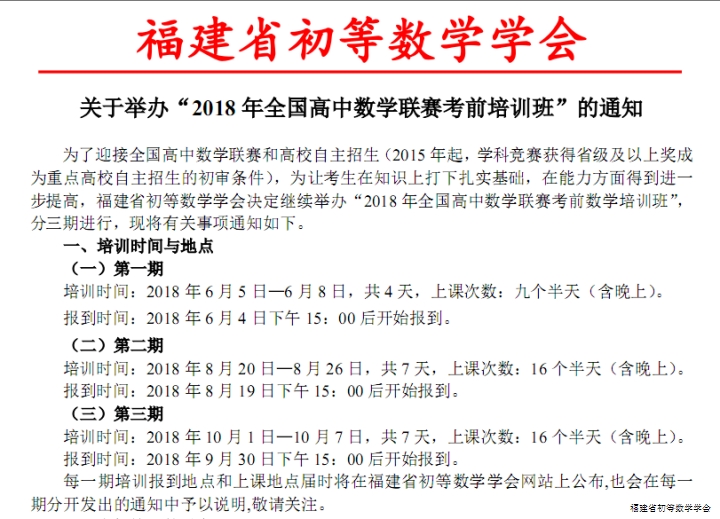 福建省初等数学学会

关于举办“2018 年全国高中数学联赛考前培训班”的通知

为了迎接全国高中数学联赛和高校自主招生（2015 年起，学科竞赛获得省级及以上奖成为重点高校自主招生的初审条件），为让考生在知识上打下扎实基础，在能力方面得到进一步提高，福建省初等数学学会决定继续举办“2018 年全国高中数学联赛考前数学培训班”，分三期进行，现将有关事项通知如下。

一、培训时间与地点

（一）第一期

培训时间：2018 年 6 月 5 日—6 月 8 日，共 4 天，上课次数：九个半天（含晚上）。

报到时间：2018 年 6 月 4 日下午 15：00 后开始报到。

（二）第二期

培训时间：2018 年 8 月 20 日—8 月 26 日，共 7 天，上课次数：16 个半天（含晚上）。

报到时间：2018 年 8 月 19 日下午 15：00 后开始报到。

（三）第三期

培训时间：2018 年 10 月 1 日—10 月 7 日，共 7 天，上课次数：16 个半天（含晚上）。

报到时间：2018 年 9 月 30 日下午 15：00 后开始报到。

每一期培训报到地点和上课地点届时将在福建省初等数学学会网站上公布,也会在每一期分开发出的通知中予以说明,敬请关注。

福建省初等数学学会